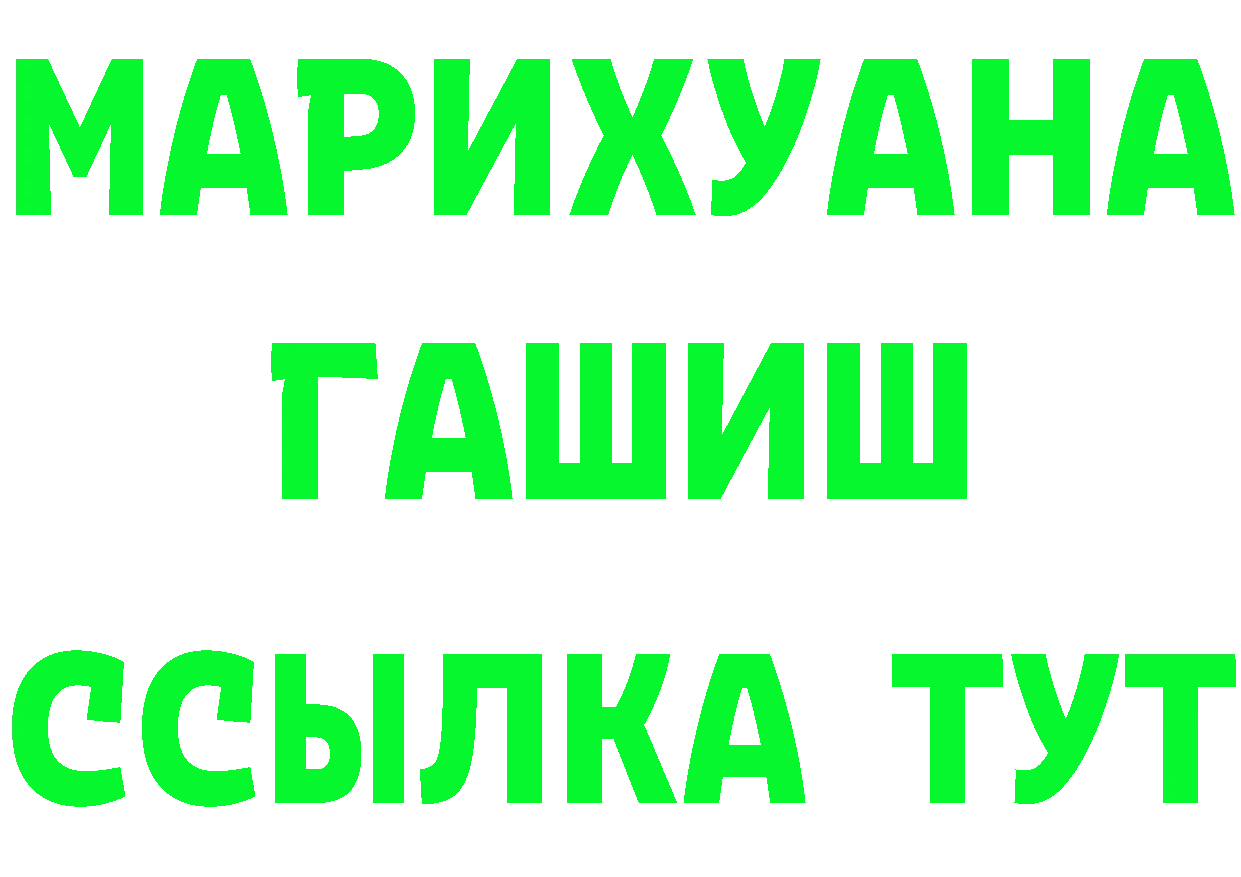 МАРИХУАНА
ГАШИШ
ССЫЛКА ТУТ